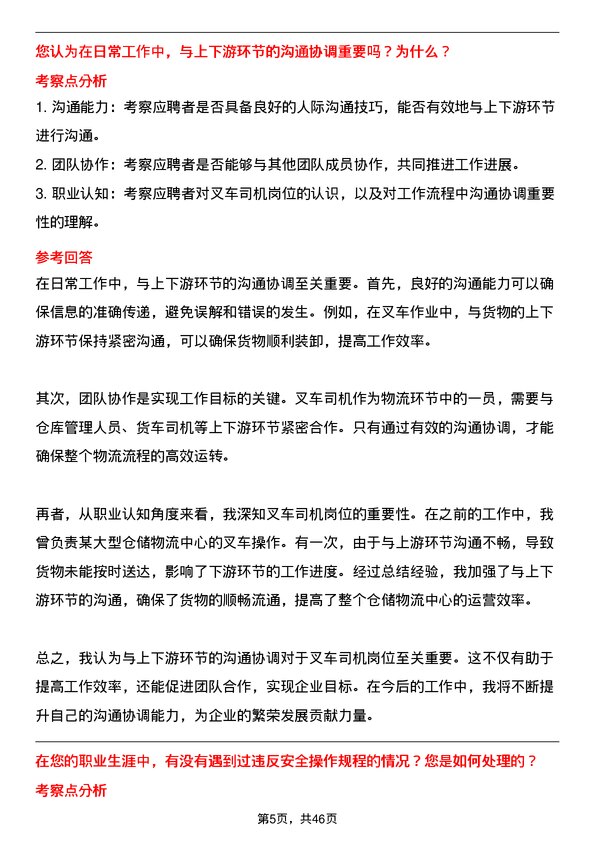 您认为在日常工作中，与上下游环节的沟通协调重要吗？为什么？

考察点分析

1. 沟通能力：考察应聘者是否具备良好的人际沟通技巧，能否有效地与上下游环节进行沟通。

2. 团队协作：考察应聘者是否能够与其他团队成员协作，共同推进工作进展。

3. 职业认知：考察应聘者对叉车司机岗位的认识，以及对工作流程中沟通协调重要性的理解。

参考回答

在日常工作中，与上下游环节的沟通协调至关重要。首先，良好的沟通能力可以确保信息的准确传递，避免误解和错误的发生。例如，在叉车作业中，与货物的上下游环节保持紧密沟通，可以确保货物顺利装卸，提高工作效率。

其次，团队协作是实现工作目标的关键。叉车司机作为物流环节中的一员，需要与仓库管理人员、货车司机等上下游环节紧密合作。只有通过有效的沟通协调，才能确保整个物流流程的高效运转。

再者，从职业认知角度来看，我深知叉车司机岗位的重要性。在之前的工作中，我曾负责某大型仓储物流中心的叉车操作。有一次，由于与上游环节沟通不畅，导致货物未能按时送达，影响了下游环节的工作进度。经过总结经验，我加强了与上下游环节的沟通，确保了货物的顺畅流通，提高了整个仓储物流中心的运营效率。

总之，我认为与上下游环节的沟通协调对于叉车司机岗位至关重要。这不仅有助于提高工作效率，还能促进团队合作，实现企业目标。在今后的工作中，我将不断提升自己的沟通协调能力，为企业的繁荣发展贡献力量。

在您的职业生涯中，有没有遇到过违反安全操作规程的情况？您是如何处理的？

考察点分析

第5页，共46页